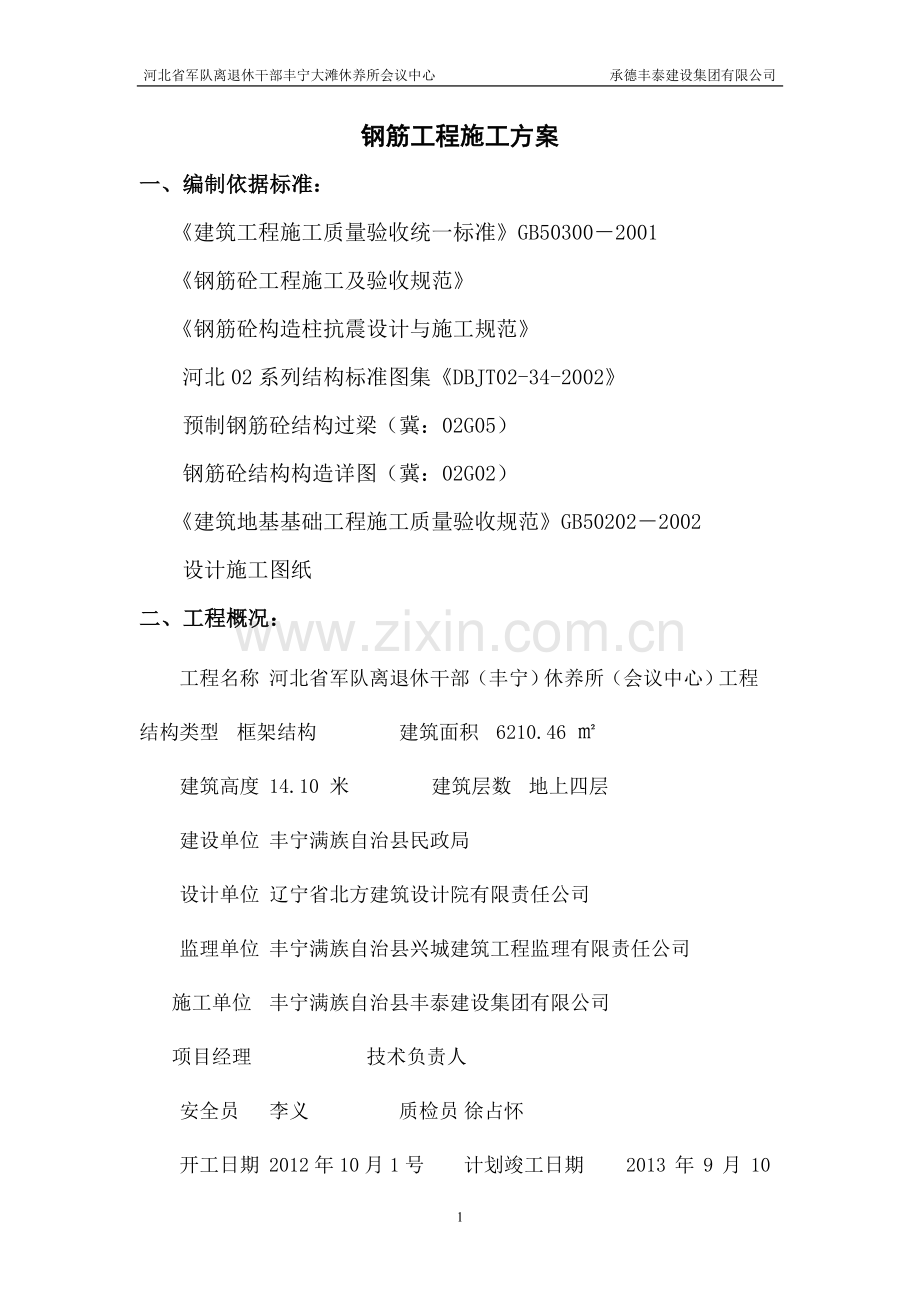 河北省军队离退休干部丰宁大滩休养所会议中心 承德丰泰建设集团有限公司

钢筋工程施工方案

一、编制依据标准：

《建筑工程施工质量验收统一标准》GB50300－2001

《钢筋砼工程施工及验收规范》

《钢筋砼构造柱抗震设计与施工规范》

河北02系列结构标准图集《DBJT02-34-2002》

预制钢筋砼结构过梁（冀：02G05）

钢筋砼结构构造详图（冀：02G02）

《建筑地基基础工程施工质量验收规范》GB50202－2002

设计施工图纸

二、工程概况：

工程名称 河北省军队离退休干部（丰宁）休养所（会议中心）工程

结构类型 框架结构 建筑面积 6210.46 ㎡

建筑高度 14.10 米 建筑层数 地上四层

建设单位 丰宁满族自治县民政局

设计单位 辽宁省北方建筑设计院有限责任公司

监理单位 丰宁满族自治县兴城建筑工程监理有限责任公司

施工单位 丰宁满族自治县丰泰建设集团有限公司

项目经理 技术负责人

安全员 李义 质检员 徐占怀

开工日期 2012年10月1号 计划竣工日期 2013年9月10

1

www.zixin.com.cn